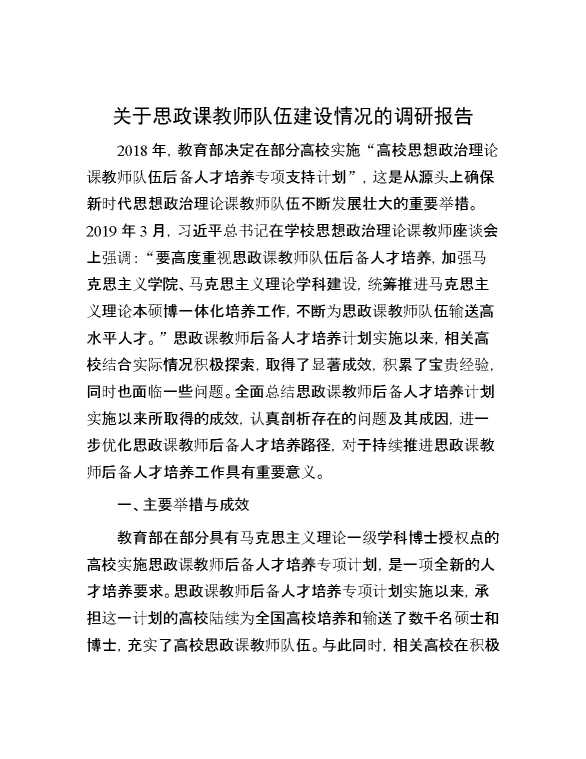 关于思政课教师队伍建设情况的调研报告

2018 年，教育部决定在部分高校实施“高校思想政治理论课教师队伍后备人才培养专项支持计划”，这是从源头上确保新时代思想政治理论课教师队伍不断发展壮大的重要举措。2019 年 3 月，习近平总书记在学校思想政治理论课教师座谈会上强调：“要高度重视思政课教师队伍后备人才培养，加强马克思主义学院、马克思主义理论学科建设，统筹推进马克思主义理论本硕博一体化培养工作，不断为思政课教师队伍输送高水平人才。”思政课教师后备人才培养计划实施以来，相关高校结合实际情况积极探索，取得了显著成效，积累了宝贵经验，同时也面临一些问题。全面总结思政课教师后备人才培养计划实施以来所取得的成效，认真剖析存在的问题及其成因，进一步优化思政课教师后备人才培养路径，对于持续推进思政课教师后备人才培养工作具有重要意义。

一、主要举措与成效

教育部在部分具有马克思主义理论一级学科博士授权点的高校实施思政课教师后备人才培养专项计划，是一项全新的人才培养要求。思政课教师后备人才培养专项计划实施以来，承担这一计划的高校陆续为全国高校培养和输送了数千名硕士和博士，充实了高校思政课教师队伍。与此同时，相关高校在积极